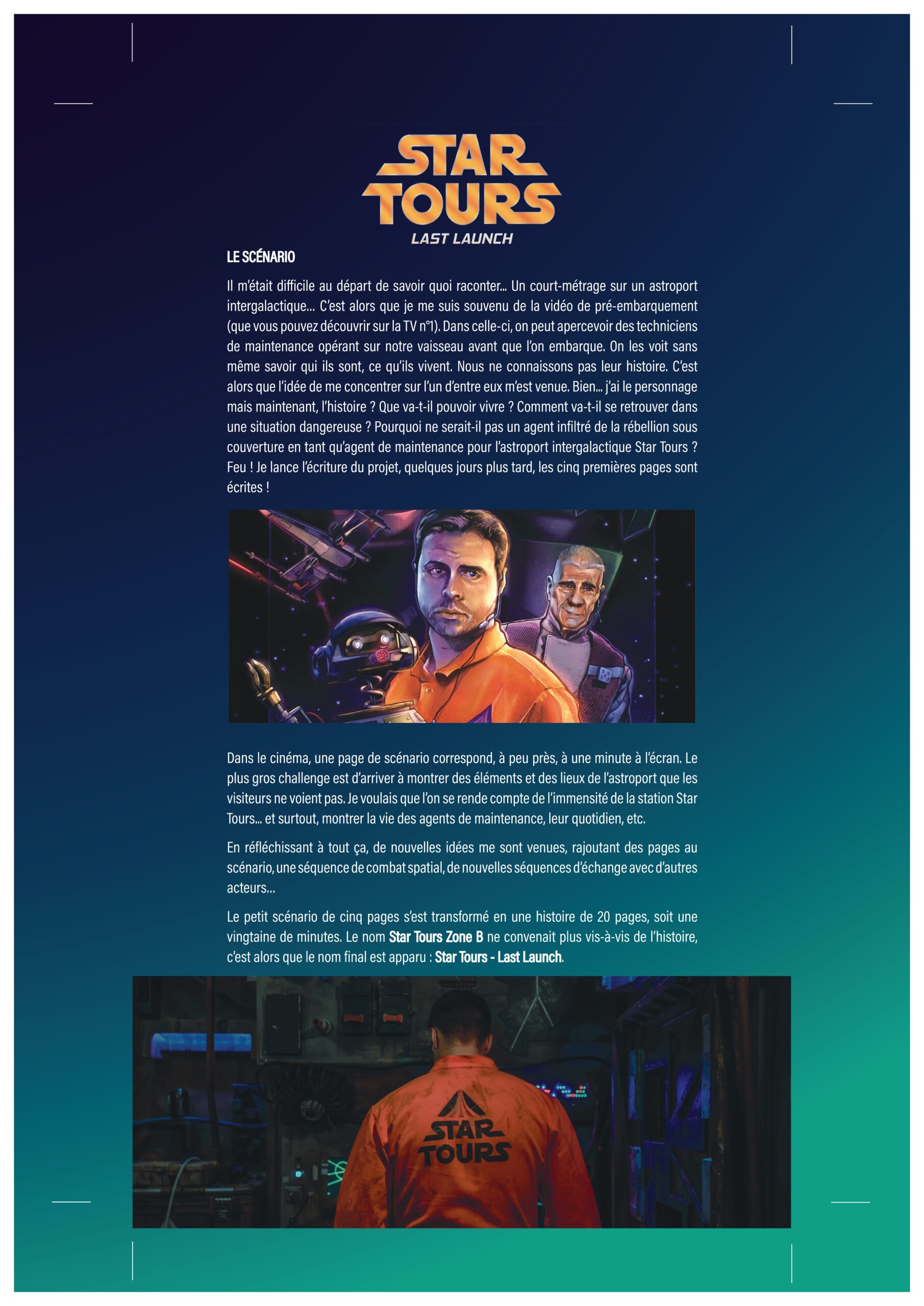 STAR TOURS
LAST LAUNCH

LE SCÉNARIO

Il m'était difficile au départ de savoir quoi raconter... Un court-métrage sur un astroport intergalactique... C'est alors que je me suis souvenu de la vidéo de pré-embarquement (que vous pouvez découvrir sur la TV n°1). Dans celle-ci, on peut apercevoir des techniciens de maintenance opérant sur notre vaisseau avant que l'on embarque. On les voit sans même savoir qui ils sont, ce qu'ils vivent. Nous ne connaissons pas leur histoire. C'est alors que l'idée de me concentrer sur l'un d'entre eux m'est venue. Bien... j'ai le personnage mais maintenant, l'histoire ? Que va-t-il pouvoir vivre ? Comment va-t-il se retrouver dans une situation dangereuse ? Pourquoi ne serait-il pas un agent infiltré de la rébellion sous couverture en tant qu'agent de maintenance pour l'astroport intergalactique Star Tours ? Feu ! Je lance l'écriture du projet, quelques jours plus tard, les cinq premières pages sont écrites !

Dans le cinéma, une page de scénario correspond, à peu près, à une minute à l'écran. Le plus gros challenge est d'arriver à montrer des éléments et des lieux de l'astroport que les visiteurs ne voient pas. Je voulais que l'on se rende compte de l'immensité de la station Star Tours... et surtout, montrer la vie des agents de maintenance, leur quotidien, etc.

En réfléchissant à tout ça, de nouvelles idées me sont venues, rajoutant des pages au scénario, une séquence de combat spatial, de nouvelles séquences d'échange avec d'autres acteurs...

Le petit scénario de cinq pages s'est transformé en une histoire de 20 pages, soit une vingtaine de minutes. Le nom Star Tours Zone B ne convenait plus vis-à-vis de l'histoire, c'est alors que le nom final est apparu : Star Tours - Last Launch.

STAR TOURS